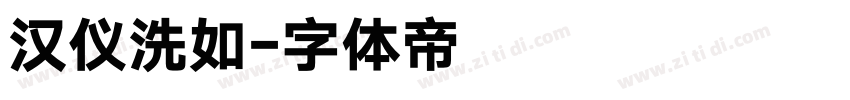 汉仪洗如-字体帝

www.zi ti di.com www.zi ti di.com www.zi ti di.com www.zi ti di.com